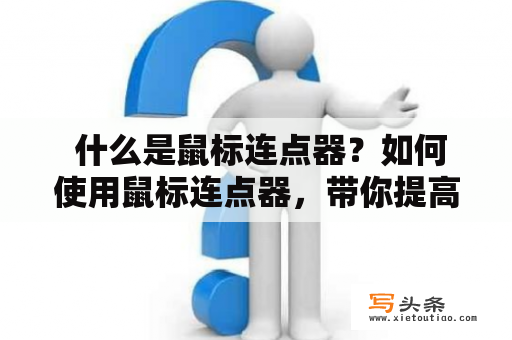 什么是鼠标连点器？如何使用鼠标连点器，带你提高

写头条
www.xietoutiao.com